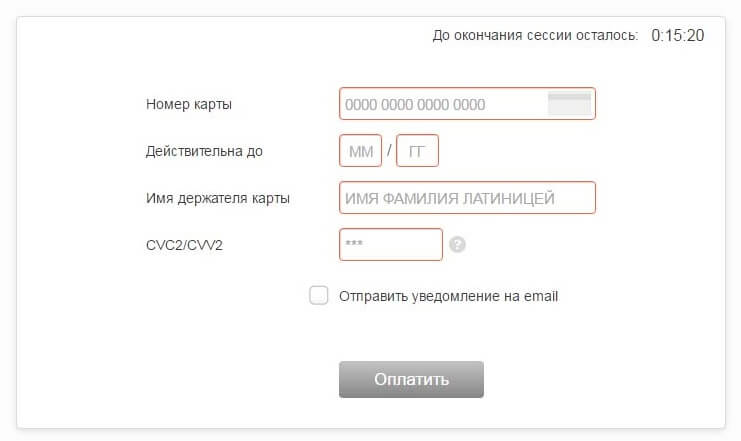 До окончания сессии осталось: 0:15:20

Номер карты
0000 0000 0000 0000

Действительна до
ММ / ГГ

Имя держателя карты
ИМЯ ФАМИЛИЯ ЛАТИНИЦЕЙ

CVC2/CVV2
***
?

Отправить уведомление на email

Оплатить